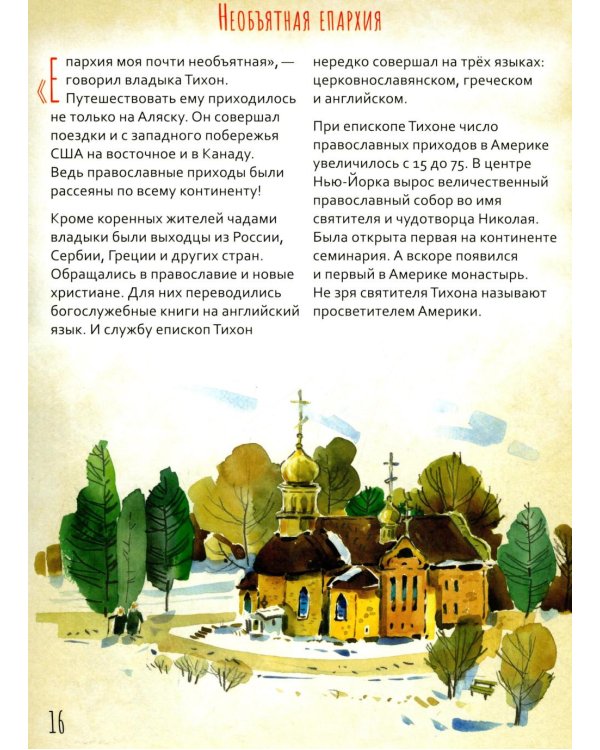 Необъятная епархия

«Епархия моя почти необъятная», — говорил владыка Тихон. Путешествовать ему приходилось не только на Аляску. Он совершал поездки и с западного побережья США на восточное и в Канаду. Ведь православные приходы были рассеяны по всему континенту!

Кроме коренных жителей чадами владыки были выходцы из России, Сербии, Греции и других стран. Обращались в православие и новые христиане. Для них переводились богослужебные книги на английский язык. И службу епископ Тихон нередко совершал на трёх языках: церковнославянском, греческом и английском.

При епископе Тихоне число православных приходов в Америке увеличилось с 15 до 75. В центре Нью-Йорка вырос величественный православный собор во имя святителя и чудотворца Николая. Была открыта первая на континенте семинария. А вскоре появился и первый в Америке монастырь. Не зря святителя Тихона называют просветителем Америки.

16